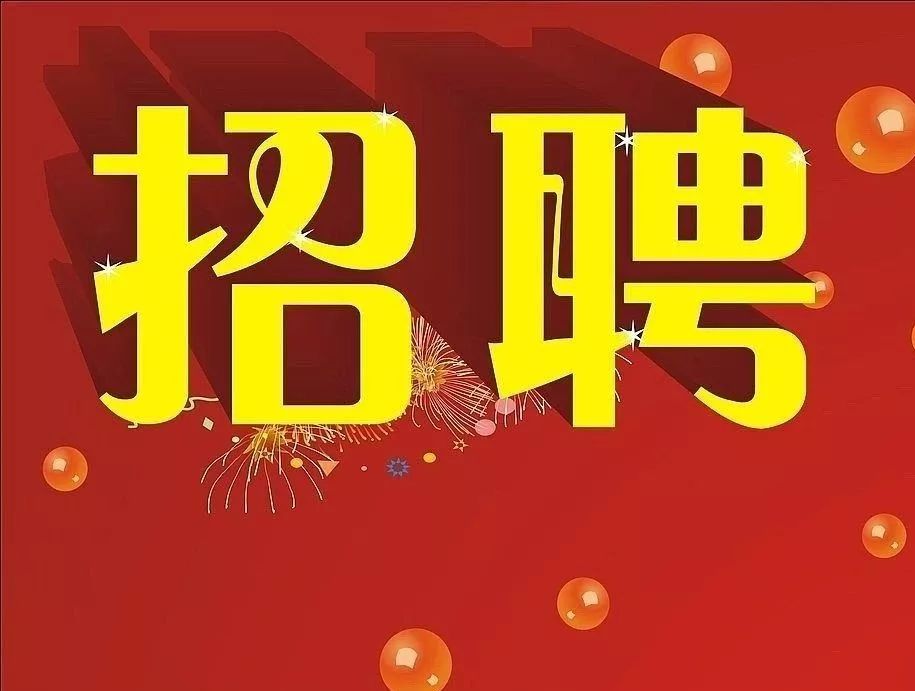 招聘